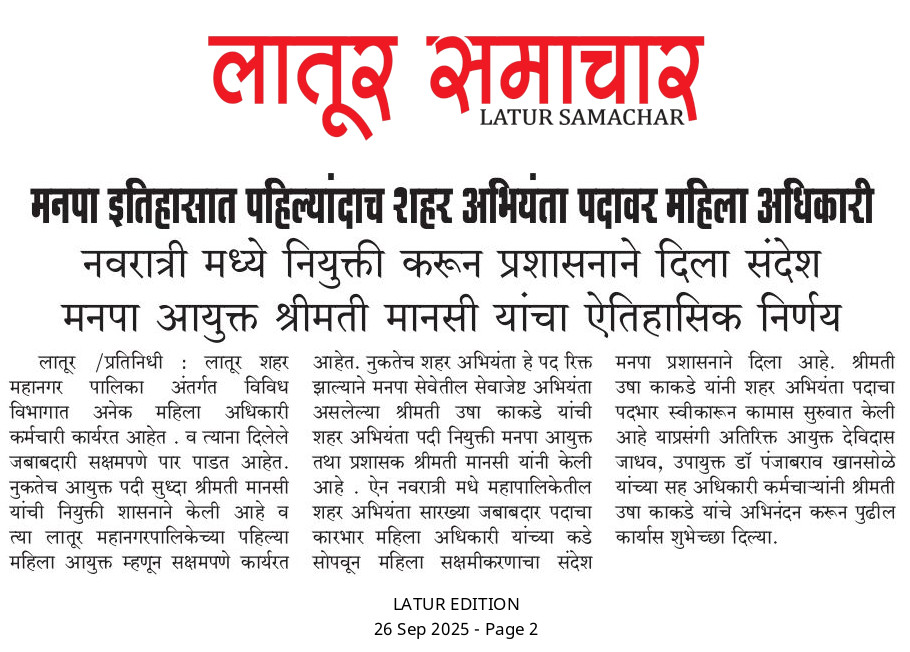 लातूर समाचार
LATUR SAMACHAR

मनपा इतिहासात पहिल्यांदाच शहर अभियंता पदावर महिला अधिकारी

नवरात्री मध्ये नियुक्ती करून प्रशासनाने दिला संदेश

मनपा आयुक्त श्रीमती मानसी यांचा ऐतिहासिक निर्णय

लातूर /प्रतिनिधी : लातूर शहर महानगर पालिका अंतर्गत विविध विभागात अनेक महिला अधिकारी कर्मचारी कार्यरत आहेत . व त्याना दिलेले जबाबदारी सक्षमपणे पार पाडत आहेत. नुकतेच आयुक्त पदी सुध्दा श्रीमती मानसी यांची नियुक्ती शासनाने केली आहे व त्या लातूर महानगरपालिकेच्या पहिल्या महिला आयुक्त म्हणून सक्षमपणे कार्यरत आहेत. नुकतेच शहर अभियंता हे पद रिक्त झाल्याने मनपा सेवेतील सेवाजेष्ट अभियंता असलेल्या श्रीमती उषा काकडे यांची शहर अभियंता पदी नियुक्ती मनपा आयुक्त तथा प्रशासक श्रीमती मानसी यांनी केली आहे . ऐन नवरात्री मधे महापालिकेतील शहर अभियंता सारख्या जबाबदार पदाचा कारभार महिला अधिकारी यांच्या कडे सोपवून महिला सक्षमीकरणाचा संदेश मनपा प्रशासनाने दिला आहे. श्रीमती उषा काकडे यांनी शहर अभियंता पदाचा पदभार स्वीकारून कामास सुरुवात केली आहे याप्रसंगी अतिरिक्त आयुक्त देविदास जाधव, उपायुक्त डॉ पंजाबराव खानसोळे यांच्या सह अधिकारी कर्मचाऱ्यांनी श्रीमती उषा काकडे यांचे अभिनंदन करून पुढील कार्यास शुभेच्छा दिल्या.

LATUR EDITION
26 Sep 2025 - Page 2